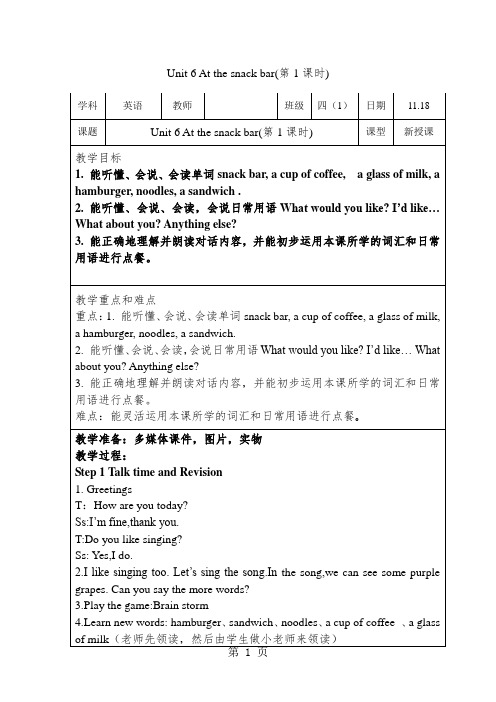 Unit 6 At the snack bar(第 1 课时)

| 学科 | 英语 | 教师 | | 班级 | 四（1） | 日期 | 11.18 |
|---|---|---|---|---|---|---|---|
| 课题 | Unit 6 At the snack bar(第 1 课时) | | | | | 课型 | 新授课 |

教学目标
1. 能听懂、会说、会读单词 snack bar, a cup of coffee, a glass of milk, a hamburger, noodles, a sandwich .
2. 能听懂、会说、会读，会说日常用语 What would you like? I'd like… What about you? Anything else?
3. 能正确地理解并朗读对话内容，并能初步运用本课所学的词汇和日常用语进行点餐。

教学重点和难点
重点：1. 能听懂、会说、会读单词 snack bar, a cup of coffee, a glass of milk, a hamburger, noodles, a sandwich.
2. 能听懂、会说、会读，会说日常用语 What would you like? I'd like… What about you? Anything else?
3. 能正确地理解并朗读对话内容，并能初步运用本课所学的词汇和日常用语进行点餐。
难点：能灵活运用本课所学的词汇和日常用语进行点餐。

教学准备：多媒体课件，图片，实物
教学过程：
Step 1 Talk time and Revision
1. Greetings
T：How are you today?
Ss:I'm fine,thank you.
T:Do you like singing?
Ss: Yes,I do.
2.I like singing too. Let's sing the song.In the song,we can see some purple grapes. Can you say the more words?
3.Play the game:Brain storm
4.Learn new words: hamburger、sandwich、noodles、a cup of coffee 、a glass of milk（老师先领读，然后由学生做小老师来领读）

第 1 页